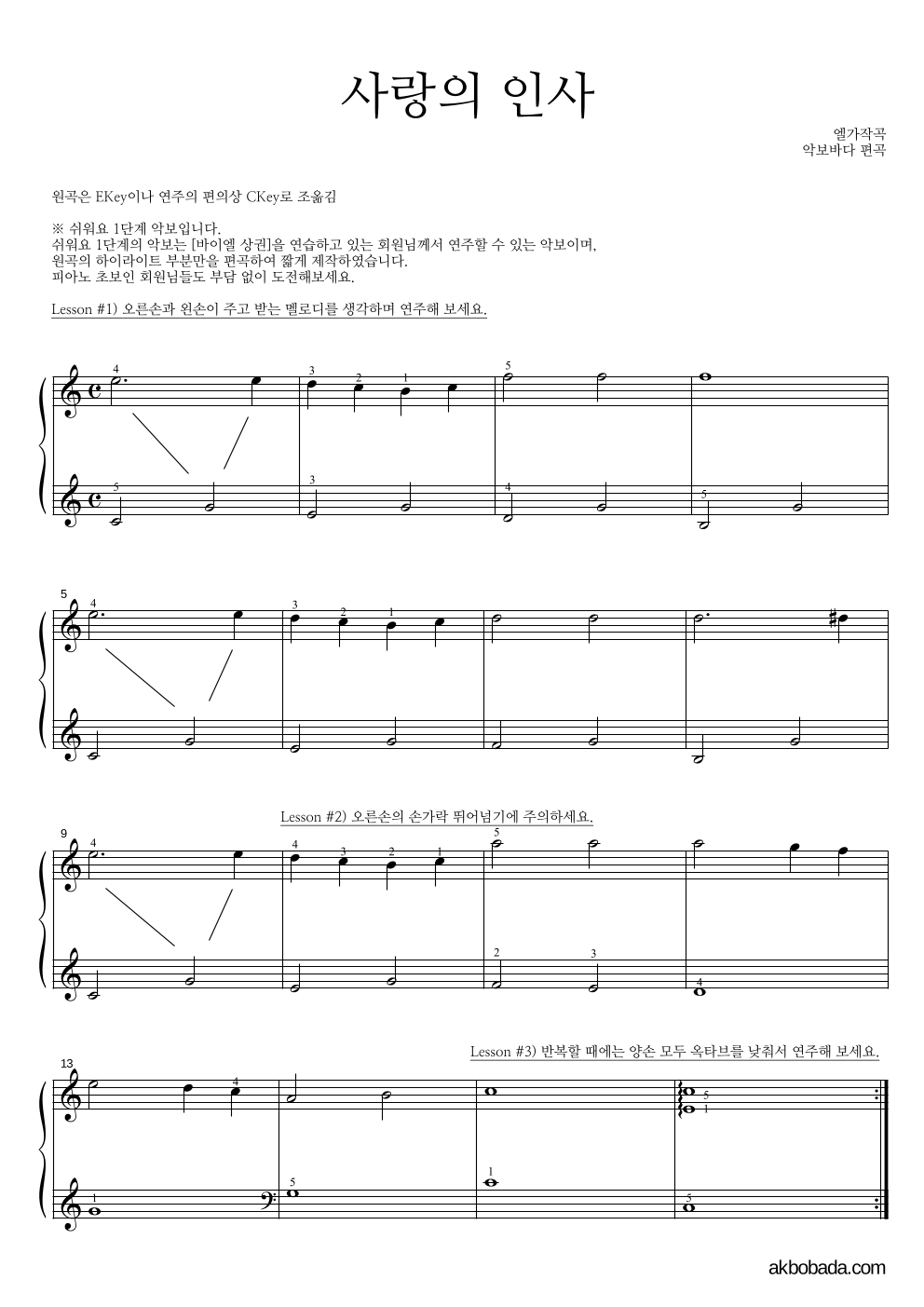 사랑의 인사

엘가작곡
악보바다 편곡

원곡은 EKey이나 연주의 편의상 CKey로 조옮김

※ 쉬워요 1단계 악보입니다.
쉬워요 1단계의 악보는 [바이엘 상권]을 연습하고 있는 회원님께서 연주할 수 있는 악보이며, 원곡의 하이라이트 부분만을 편곡하여 짧게 제작하였습니다.
피아노 초보인 회원님들도 부담 없이 도전해보세요.

Lesson #1) 오른손과 왼손이 주고 받는 멜로디를 생각하며 연주해 보세요.

4 3 2 1 5
5 3 4 5

5
4 3 2 1

Lesson #2) 오른손의 손가락 뛰어넘기에 주의하세요.

9
4 4 3 2 1 5
2 3 4

Lesson #3) 반복할 때에는 양손 모두 옥타브를 낮춰서 연주해 보세요.

13
4 5 1
1 5 1 5

akbobada.com